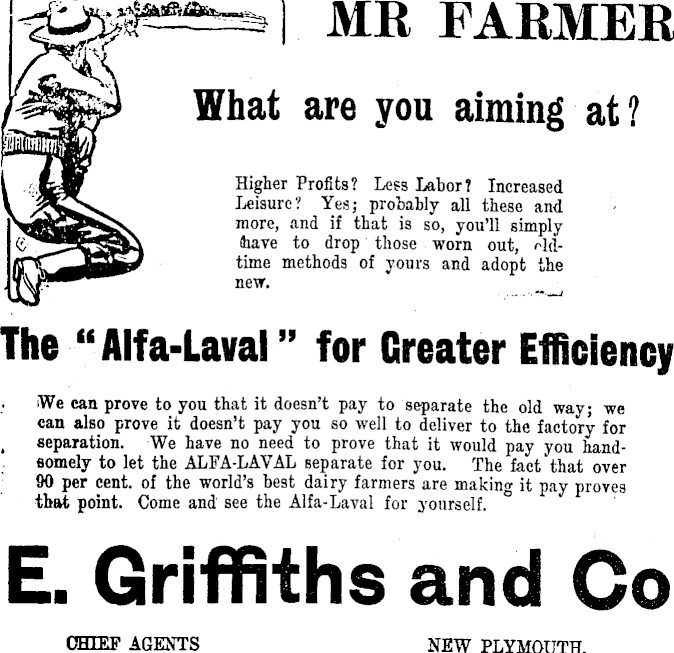 MR FARMER

What are you aiming at?

Higher Profits? Less Labor? Increased Leisure? Yes; probably all these and more, and if that is so, you'll simply have to drop those worn out, old-time methods of yours and adopt the new.

The "Alfa-Laval" for Greater Efficiency

We can prove to you that it doesn't pay to separate the old way; we can also prove it doesn't pay you so well to deliver to the factory for separation. We have no need to prove that it would pay you handsomely to let the ALFA-LAVAL separate for you. The fact that over 90 per cent. of the world's best dairy farmers are making it pay proves that point. Come and see the Alfa-Laval for yourself.

E. Griffiths and Co

CHIEF AGENTS

NEW PLYMOUTH.